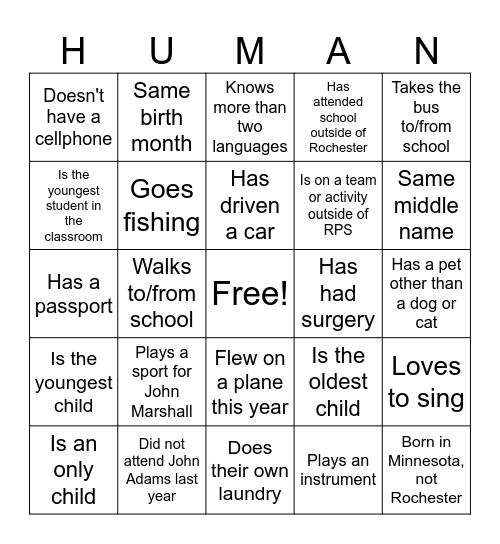 | H | U | M | A | N |
|---|---|---|---|---|
| Doesn't have a cellphone | Same birth month | Knows more than two languages | Has attended school outside of Rochester | Takes the bus to/from school |
| Is the youngest student in the classroom | Goes fishing | Has driven a car | Is on a team or activity outside of RPS | Same middle name |
| Has a passport | Walks to/from school | Free! | Has had surgery | Has a pet other than a dog or cat |
| Is the youngest child | Plays a sport for John Marshall | Flew on a plane this year | Is the oldest child | Loves to sing |
| Is an only child | Did not attend John Adams last year | Does their own laundry | Plays an instrument | Born in Minnesota, not Rochester |